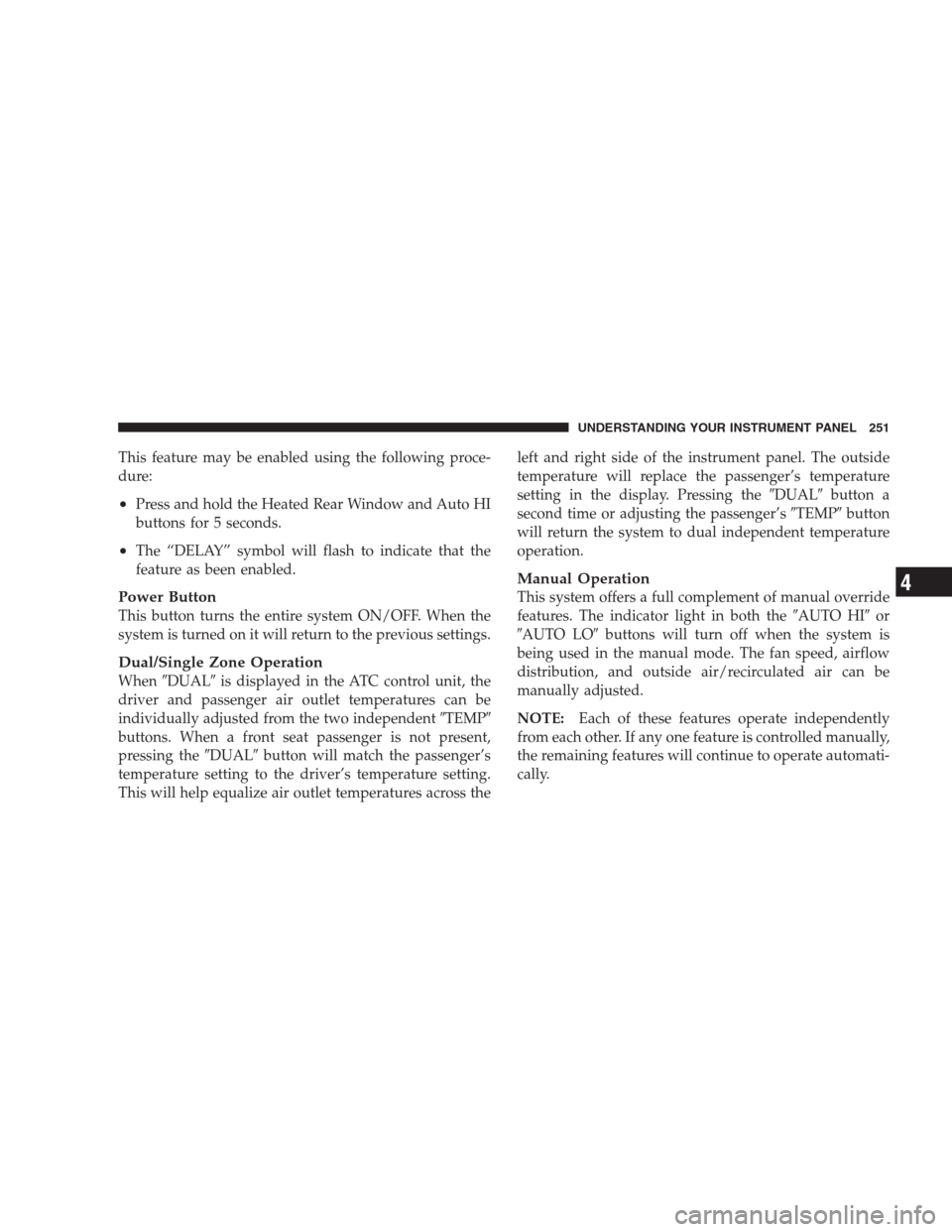 UNDERSTANDING YOUR INSTRUMENT PANEL 251

This feature may be enabled using the following procedure:

• Press and hold the Heated Rear Window and Auto HI buttons for 5 seconds.

• The “DELAY” symbol will flash to indicate that the feature as been enabled.

Power Button
This button turns the entire system ON/OFF. When the system is turned on it will return to the previous settings.

Dual/Single Zone Operation
When ″DUAL″ is displayed in the ATC control unit, the driver and passenger air outlet temperatures can be individually adjusted from the two independent ″TEMP″ buttons. When a front seat passenger is not present, pressing the ″DUAL″ button will match the passenger’s temperature setting to the driver’s temperature setting. This will help equalize air outlet temperatures across the left and right side of the instrument panel. The outside temperature will replace the passenger’s temperature setting in the display. Pressing the ″DUAL″ button a second time or adjusting the passenger’s ″TEMP″ button will return the system to dual independent temperature operation.

Manual Operation
This system offers a full complement of manual override features. The indicator light in both the ″AUTO HI″ or ″AUTO LO″ buttons will turn off when the system is being used in the manual mode. The fan speed, airflow distribution, and outside air/recirculated air can be manually adjusted.

NOTE: Each of these features operate independently from each other. If any one feature is controlled manually, the remaining features will continue to operate automatically.

4

carmanualsonline.info